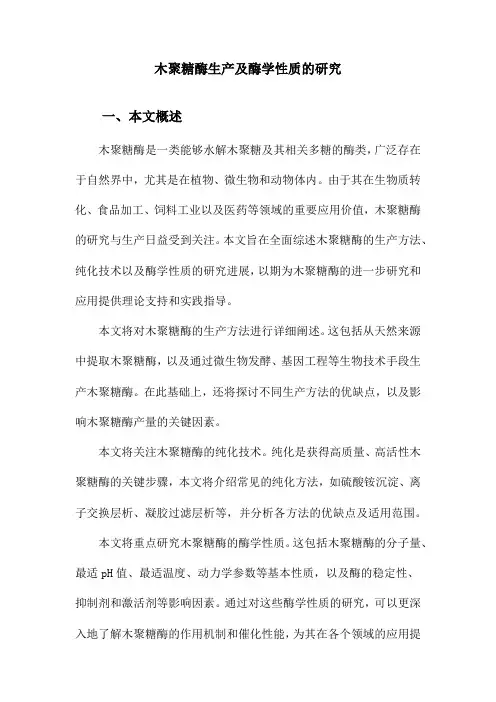 木聚糖酶生产及酶学性质的研究

一、本文概述

木聚糖酶是一类能够水解木聚糖及其相关多糖的酶类，广泛存在于自然界中，尤其是在植物、微生物和动物体内。由于其在生物质转化、食品加工、饲料工业以及医药等领域的重要应用价值，木聚糖酶的研究与生产日益受到关注。本文旨在全面综述木聚糖酶的生产方法、纯化技术以及酶学性质的研究进展，以期为木聚糖酶的进一步研究和应用提供理论支持和实践指导。

本文将对木聚糖酶的生产方法进行详细阐述。这包括从天然来源中提取木聚糖酶，以及通过微生物发酵、基因工程等生物技术手段生产木聚糖酶。在此基础上，还将探讨不同生产方法的优缺点，以及影响木聚糖酶产量的关键因素。

本文将关注木聚糖酶的纯化技术。纯化是获得高质量、高活性木聚糖酶的关键步骤，本文将介绍常见的纯化方法，如硫酸铵沉淀、离子交换层析、凝胶过滤层析等，并分析各方法的优缺点及适用范围。

本文将重点研究木聚糖酶的酶学性质。这包括木聚糖酶的分子量、最适 pH 值、最适温度、动力学参数等基本性质，以及酶的稳定性、抑制剂和激活剂等影响因素。通过对这些酶学性质的研究，可以更深入地了解木聚糖酶的作用机制和催化性能，为其在各个领域的应用提